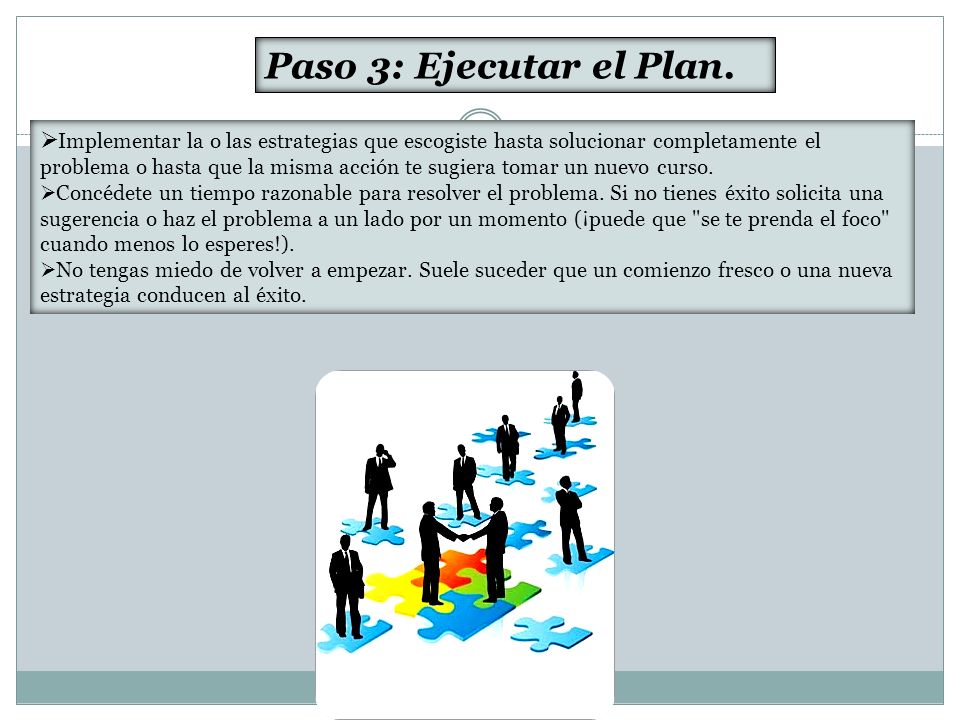 Paso 3: Ejecutar el Plan.

➢Implementar la o las estrategias que escogiste hasta solucionar completamente el problema o hasta que la misma acción te sugiera tomar un nuevo curso.
➢Concédete un tiempo razonable para resolver el problema. Si no tienes éxito solicita una sugerencia o haz el problema a un lado por un momento (¡puede que "se te prenda el foco" cuando menos lo esperes!).
➢No tengas miedo de volver a empezar. Suele suceder que un comienzo fresco o una nueva estrategia conducen al éxito.